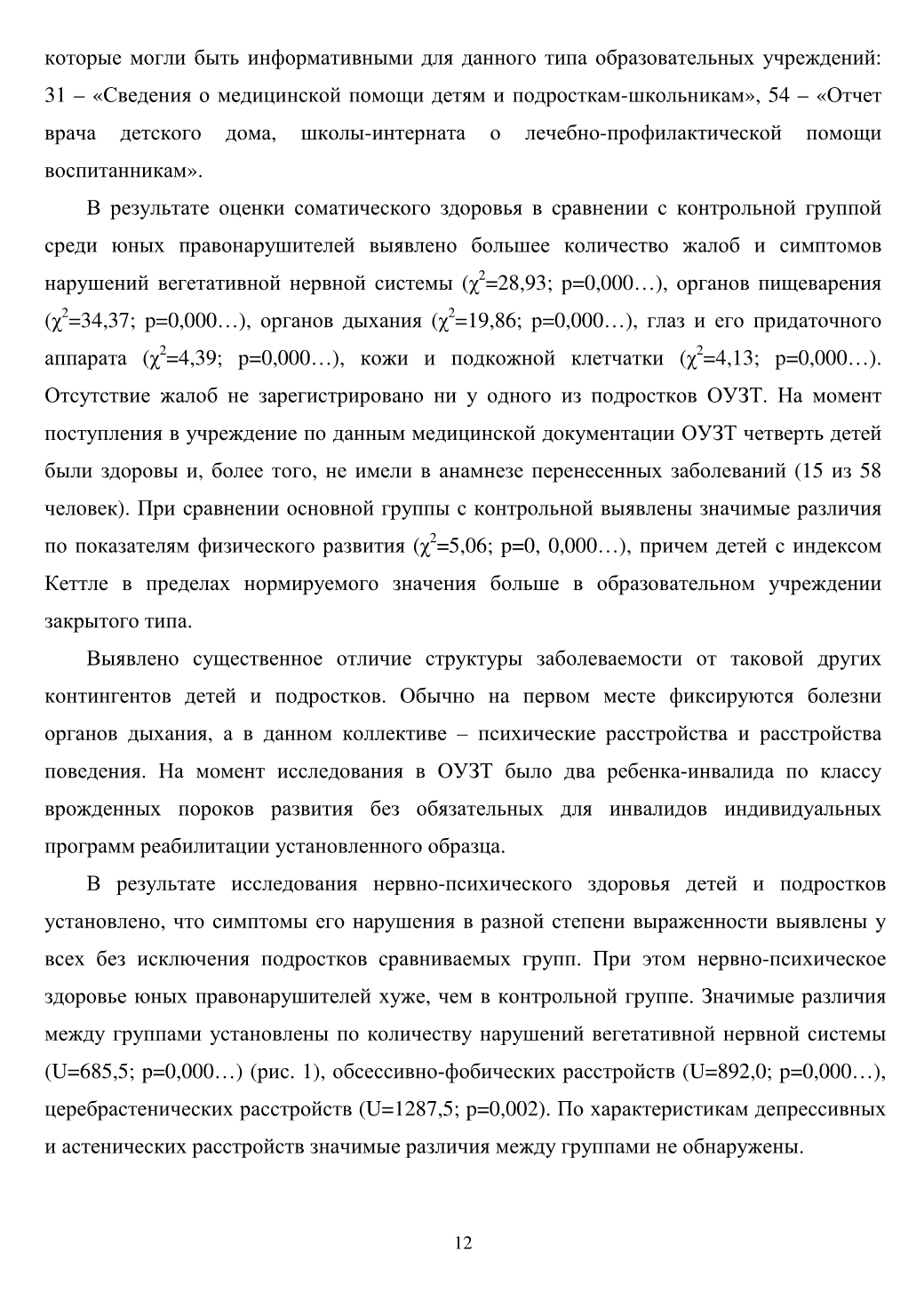 которые могли быть информативными для данного типа образовательных учреждений: 31 – «Сведения о медицинской помощи детям и подросткам-школьникам», 54 – «Отчет врача детского дома, школы-интерната о лечебно-профилактической помощи воспитанникам».

В результате оценки соматического здоровья в сравнении с контрольной группой среди юных правонарушителей выявлено большее количество жалоб и симптомов нарушений вегетативной нервной системы ($\chi^2$=28,93; p=0,000…), органов пищеварения ($\chi^2$=34,37; p=0,000…), органов дыхания ($\chi^2$=19,86; p=0,000…), глаз и его придаточного аппарата ($\chi^2$=4,39; p=0,000…), кожи и подкожной клетчатки ($\chi^2$=4,13; p=0,000…). Отсутствие жалоб не зарегистрировано ни у одного из подростков ОУЗТ. На момент поступления в учреждение по данным медицинской документации ОУЗТ четверть детей были здоровы и, более того, не имели в анамнезе перенесенных заболеваний (15 из 58 человек). При сравнении основной группы с контрольной выявлены значимые различия по показателям физического развития ($\chi^2$=5,06; p=0, 0,000…), причем детей с индексом Кеттле в пределах нормируемого значения больше в образовательном учреждении закрытого типа.

Выявлено существенное отличие структуры заболеваемости от таковой других контингентов детей и подростков. Обычно на первом месте фиксируются болезни органов дыхания, а в данном коллективе – психические расстройства и расстройства поведения. На момент исследования в ОУЗТ было два ребенка-инвалида по классу врожденных пороков развития без обязательных для инвалидов индивидуальных программ реабилитации установленного образца.

В результате исследования нервно-психического здоровья детей и подростков установлено, что симптомы его нарушения в разной степени выраженности выявлены у всех без исключения подростков сравниваемых групп. При этом нервно-психическое здоровье юных правонарушителей хуже, чем в контрольной группе. Значимые различия между группами установлены по количеству нарушений вегетативной нервной системы (U=685,5; p=0,000…) (рис. 1), обсессивно-фобических расстройств (U=892,0; p=0,000…), церебрастенических расстройств (U=1287,5; p=0,002). По характеристикам депрессивных и астенических расстройств значимые различия между группами не обнаружены.

12